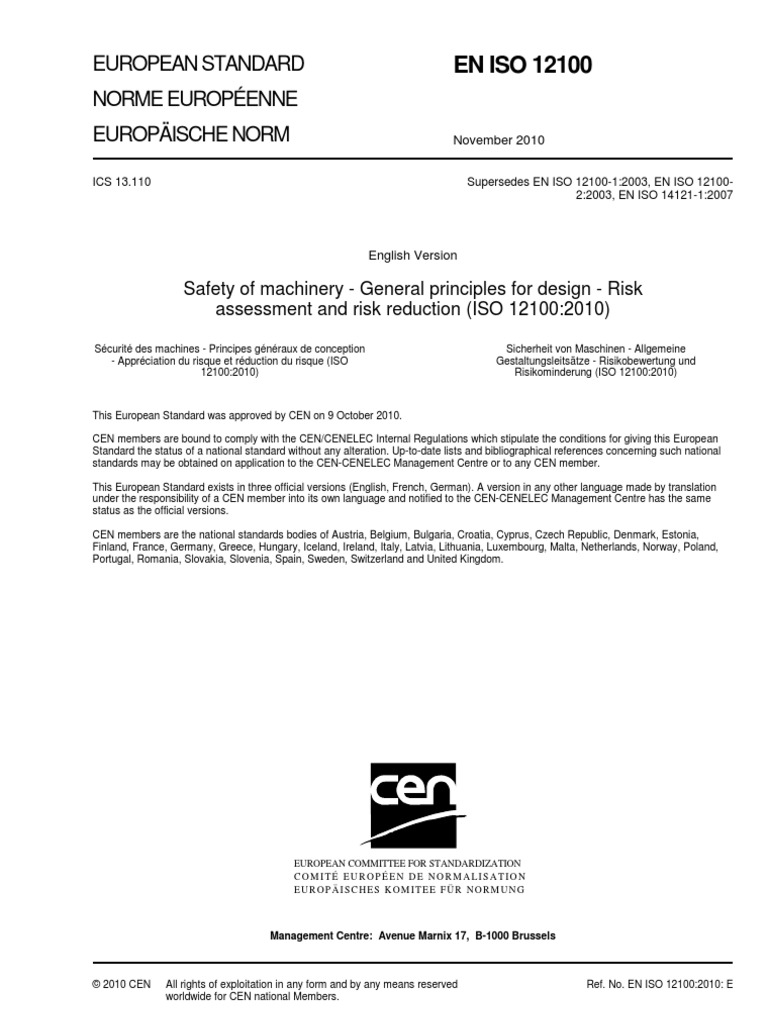 EUROPEAN STANDARD
NORME EUROPÉENNE
EUROPÄISCHE NORM

EN ISO 12100

November 2010

ICS 13.110

Supersedes EN ISO 12100-1:2003, EN ISO 12100-2:2003, EN ISO 14121-1:2007

English Version

Safety of machinery - General principles for design - Risk assessment and risk reduction (ISO 12100:2010)

Sécurité des machines - Principes généraux de conception - Appréciation du risque et réduction du risque (ISO 12100:2010)

Sicherheit von Maschinen - Allgemeine Gestaltungsleitsätze - Risikobewertung und Risikominderung (ISO 12100:2010)

This European Standard was approved by CEN on 9 October 2010.

CEN members are bound to comply with the CEN/CENELEC Internal Regulations which stipulate the conditions for giving this European Standard the status of a national standard without any alteration. Up-to-date lists and bibliographical references concerning such national standards may be obtained on application to the CEN-CENELEC Management Centre or to any CEN member.

This European Standard exists in three official versions (English, French, German). A version in any other language made by translation under the responsibility of a CEN member into its own language and notified to the CEN-CENELEC Management Centre has the same status as the official versions.

CEN members are the national standards bodies of Austria, Belgium, Bulgaria, Croatia, Cyprus, Czech Republic, Denmark, Estonia, Finland, France, Germany, Greece, Hungary, Iceland, Ireland, Italy, Latvia, Lithuania, Luxembourg, Malta, Netherlands, Norway, Poland, Portugal, Romania, Slovakia, Slovenia, Spain, Sweden, Switzerland and United Kingdom.

cen

EUROPEAN COMMITTEE FOR STANDARDIZATION
COMITÉ EUROPÉEN DE NORMALISATION
EUROPÄISCHES KOMITEE FÜR NORMUNG

Management Centre: Avenue Marnix 17, B-1000 Brussels

© 2010 CEN All rights of exploitation in any form and by any means reserved worldwide for CEN national Members.

Ref. No. EN ISO 12100:2010: E